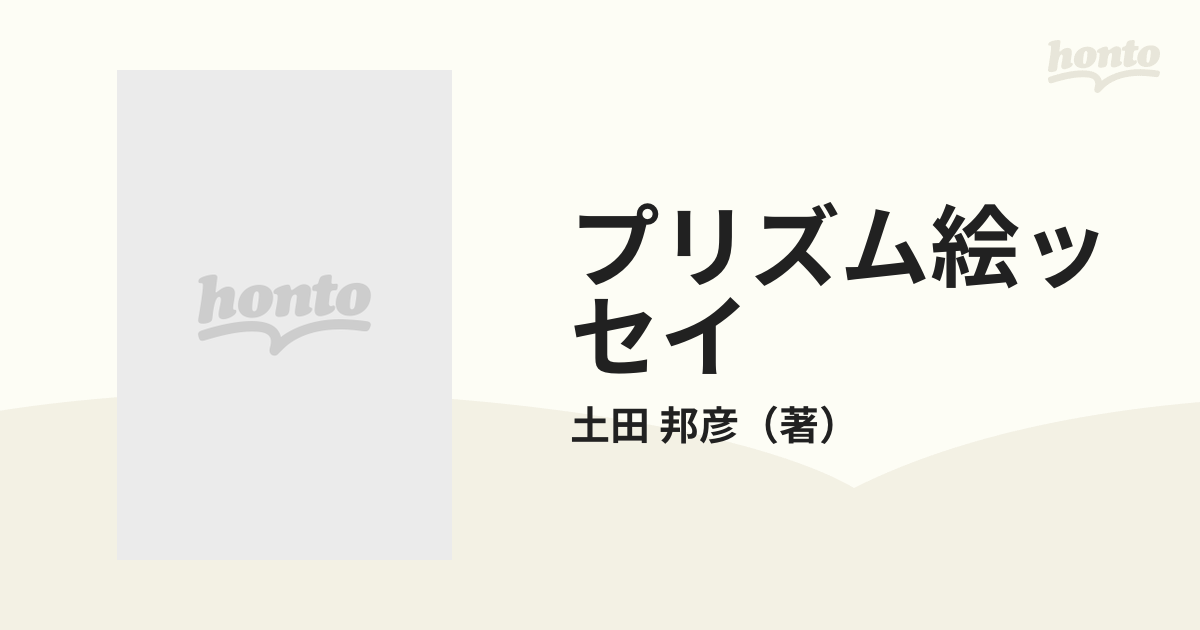 honto

honto

プリズム絵ッセイ

土田 邦彦（著）